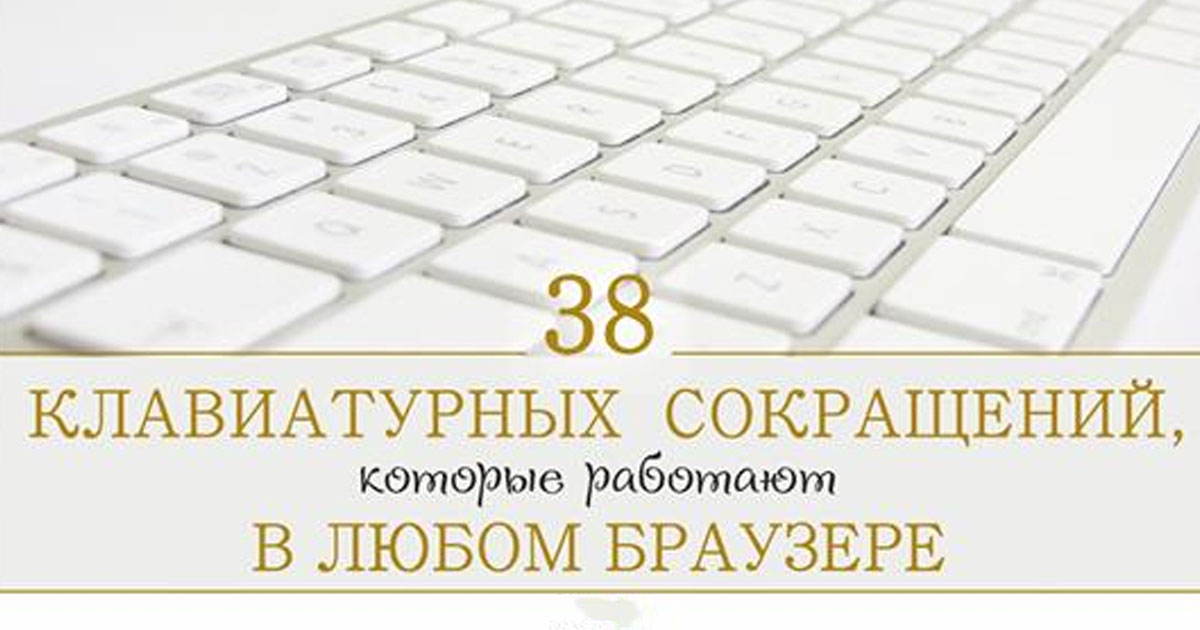 38
КЛАВИАТУРНЫХ СОКРАЩЕНИЙ,
которые работают
В ЛЮБОМ БРАУЗЕРЕ